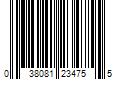 0 38081 23475 5